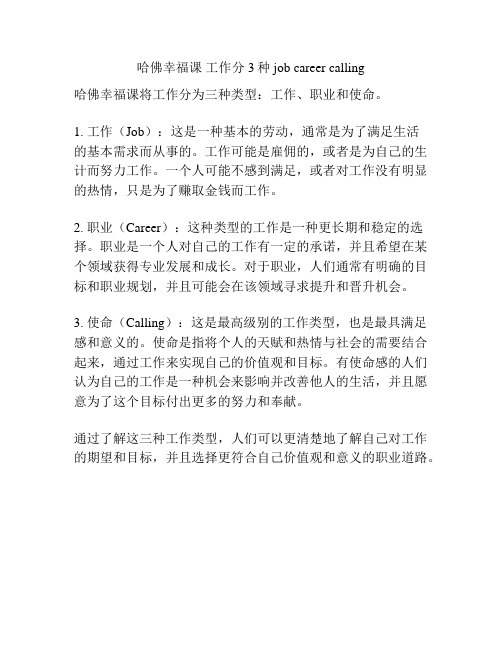 哈佛幸福课 工作分 3 种 job career calling

哈佛幸福课将工作分为三种类型：工作、职业和使命。

1. 工作（Job）：这是一种基本的劳动，通常是为了满足生活的基本需求而从事的。工作可能是雇佣的，或者是为自己的生计而努力工作。一个人可能不感到满足，或者对工作没有明显的热情，只是为了赚取金钱而工作。

2. 职业（Career）：这种类型的工作是一种更长期和稳定的选择。职业是一个人对自己的工作有一定的承诺，并且希望在某个领域获得专业发展和成长。对于职业，人们通常有明确的目标和职业规划，并且可能会在该领域寻求提升和晋升机会。

3. 使命（Calling）：这是最高级别的工作类型，也是最具满足感和意义的。使命是指将个人的天赋和热情与社会的需要结合起来，通过工作来实现自己的价值观和目标。有使命感的人们认为自己的工作是一种机会来影响并改善他人的生活，并且愿意为了这个目标付出更多的努力和奉献。

通过了解这三种工作类型，人们可以更清楚地了解自己对工作的期望和目标，并且选择更符合自己价值观和意义的职业道路。